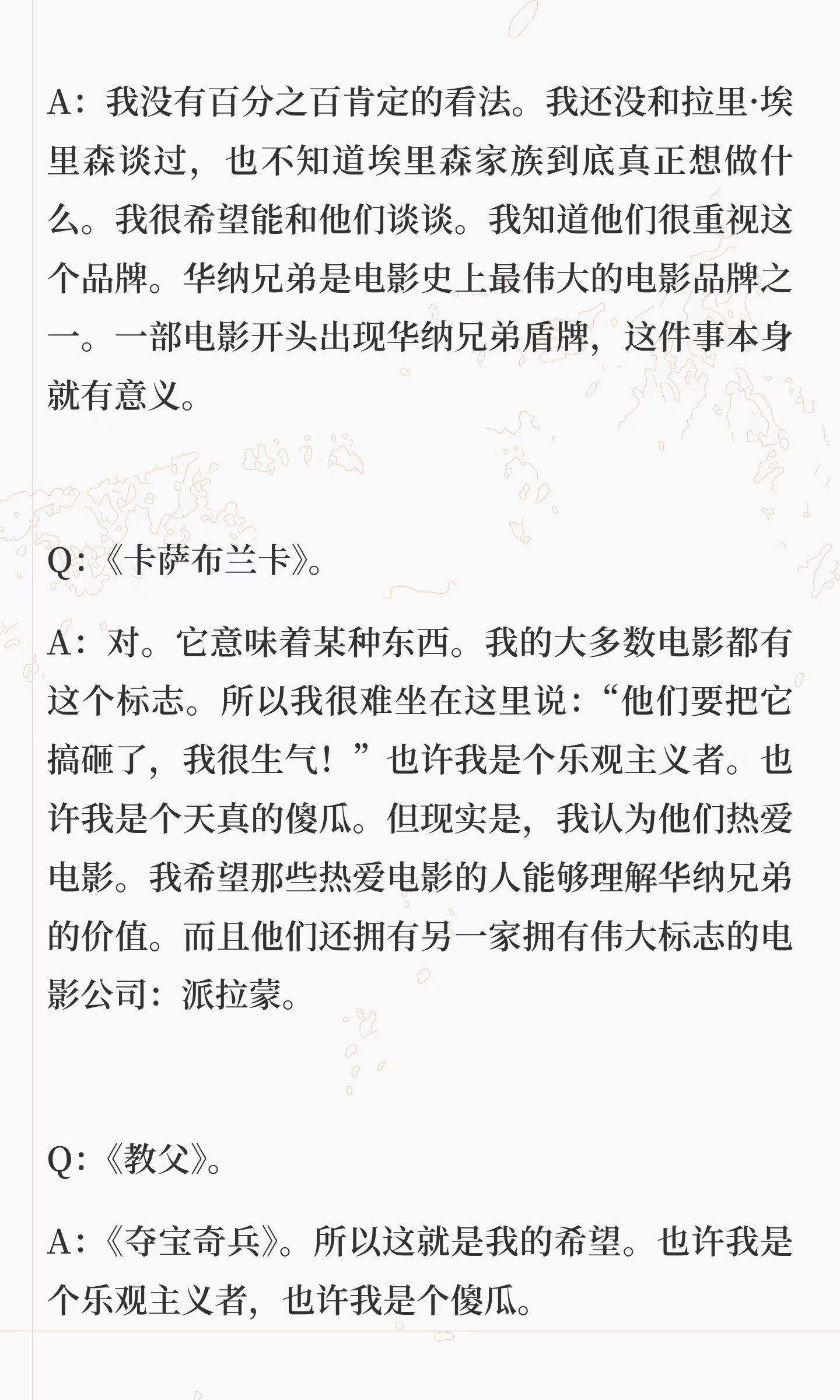 A：我没有百分之百肯定的看法。我还没和拉里·埃里森谈过，也不知道埃里森家族到底真正想做什么。我很希望能和他们谈谈。我知道他们很重视这个品牌。华纳兄弟是电影史上最伟大的电影品牌之一。一部电影开头出现华纳兄弟盾牌，这件事本身就有意义。

Q：《卡萨布兰卡》。

A：对。它意味着某种东西。我的大多数电影都有这个标志。所以我很难坐在这里说：“他们要把它搞砸了，我很生气！”也许我是个乐观主义者。也许我是个天真的傻瓜。但现实是，我认为他们热爱电影。我希望那些热爱电影的人能够理解华纳兄弟的价值。而且他们还拥有另一家拥有伟大标志的电影公司：派拉蒙。

Q：《教父》。

A：《夺宝奇兵》。所以这就是我的希望。也许我是个乐观主义者，也许我是个傻瓜。